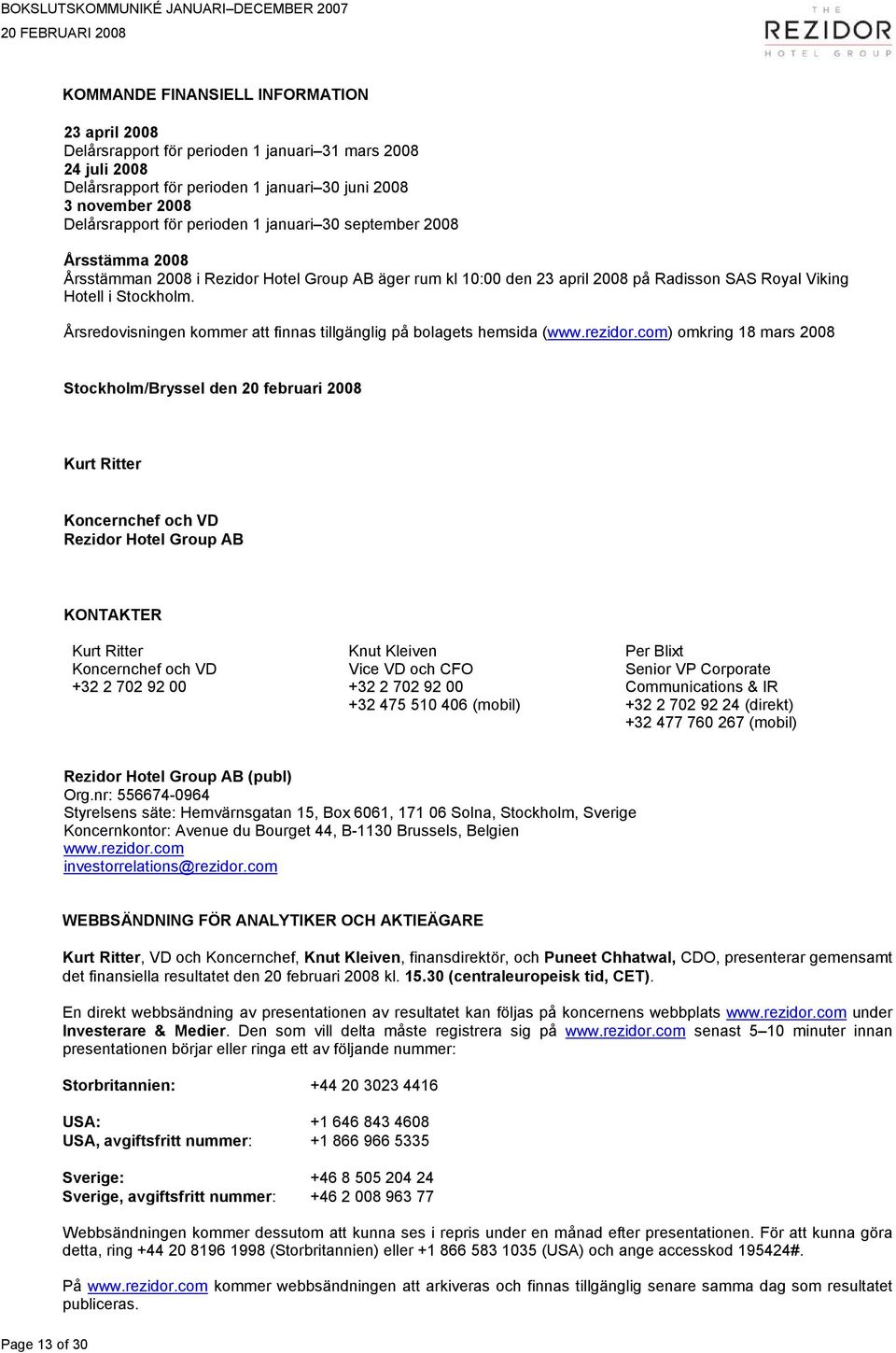 BOKSLUTSKOMMUNIKÉ JANUARI–DECEMBER 2007
20 FEBRUARI 2008

THE REZIDOR HOTEL GROUP

KOMMANDE FINANSIELL INFORMATION

23 april 2008
Delårsrapport för perioden 1 januari–31 mars 2008
24 juli 2008
Delårsrapport för perioden 1 januari–30 juni 2008
3 november 2008
Delårsrapport för perioden 1 januari–30 september 2008

Årsstämma 2008
Årsstämman 2008 i Rezidor Hotel Group AB äger rum kl 10:00 den 23 april 2008 på Radisson SAS Royal Viking Hotell i Stockholm.

Årsredovisningen kommer att finnas tillgänglig på bolagets hemsida (www.rezidor.com) omkring 18 mars 2008

Stockholm/Bryssel den 20 februari 2008

Kurt Ritter

Koncernchef och VD
Rezidor Hotel Group AB

KONTAKTER

Kurt Ritter
Koncernchef och VD
+32 2 702 92 00

Knut Kleiven
Vice VD och CFO
+32 2 702 92 00
+32 475 510 406 (mobil)

Per Blixt
Senior VP Corporate Communications & IR
+32 2 702 92 24 (direkt)
+32 477 760 267 (mobil)

Rezidor Hotel Group AB (publ)
Org.nr: 556674-0964
Styrelsens säte: Hemvärnsgatan 15, Box 6061, 171 06 Solna, Stockholm, Sverige
Koncernkontor: Avenue du Bourget 44, B-1130 Brussels, Belgien
www.rezidor.com
investorrelations@rezidor.com

WEBBSÄNDNING FÖR ANALYTIKER OCH AKTIEÄGARE

Kurt Ritter, VD och Koncernchef, Knut Kleiven, finansdirektör, och Puneet Chhatwal, CDO, presenterar gemensamt det finansiella resultatet den 20 februari 2008 kl. 15.30 (centraleuropeisk tid, CET).

En direkt webbsändning av presentationen av resultatet kan följas på koncernens webbplats www.rezidor.com under Investerare & Medier. Den som vill delta måste registrera sig på www.rezidor.com senast 5–10 minuter innan presentationen börjar eller ringa ett av följande nummer:

Storbritannien: +44 20 3023 4416

USA: +1 646 843 4608
USA, avgiftsfritt nummer: +1 866 966 5335

Sverige: +46 8 505 204 24
Sverige, avgiftsfritt nummer: +46 2 008 963 77

Webbsändningen kommer dessutom att kunna ses i repris under en månad efter presentationen. För att kunna göra detta, ring +44 20 8196 1998 (Storbritannien) eller +1 866 583 1035 (USA) och ange accesskod 195424#.

På www.rezidor.com kommer webbsändningen att arkiveras och finnas tillgänglig senare samma dag som resultatet publiceras.

Page 13 of 30